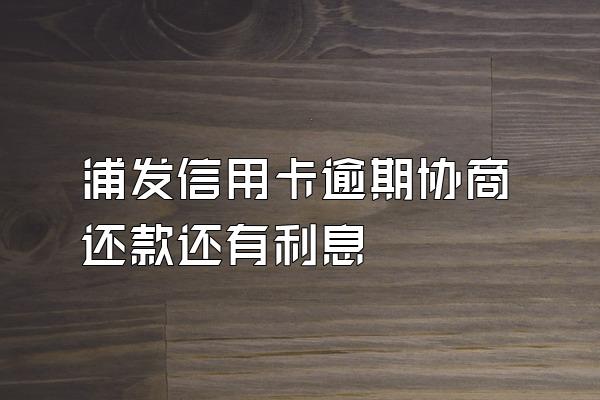 浦发信用卡逾期协商还款还有利息